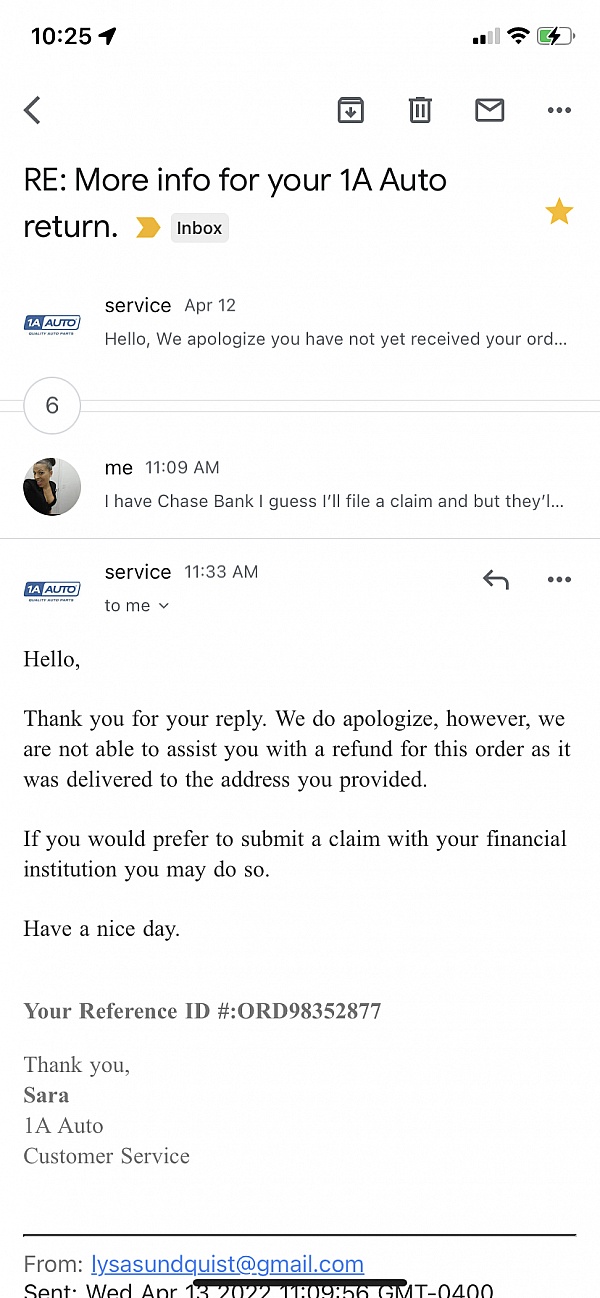 10:25

RE: More info for your 1A Auto return. Inbox

1A AUTO QUALITY AUTO PARTS
service Apr 12
Hello, We apologize you have not yet received your ord...

6

me 11:09 AM
I have Chase Bank I guess I'll file a claim and but they'l...

1A AUTO QUALITY AUTO PARTS
service 11:33 AM
to me

Hello,

Thank you for your reply. We do apologize, however, we are not able to assist you with a refund for this order as it was delivered to the address you provided.

If you would prefer to submit a claim with your financial institution you may do so.

Have a nice day.

Your Reference ID #:ORD98352877

Thank you,
Sara
1A Auto
Customer Service

From: lysasundquist@gmail.com
Sent: Wed Apr 13 2022 11:09:56 GMT-0400